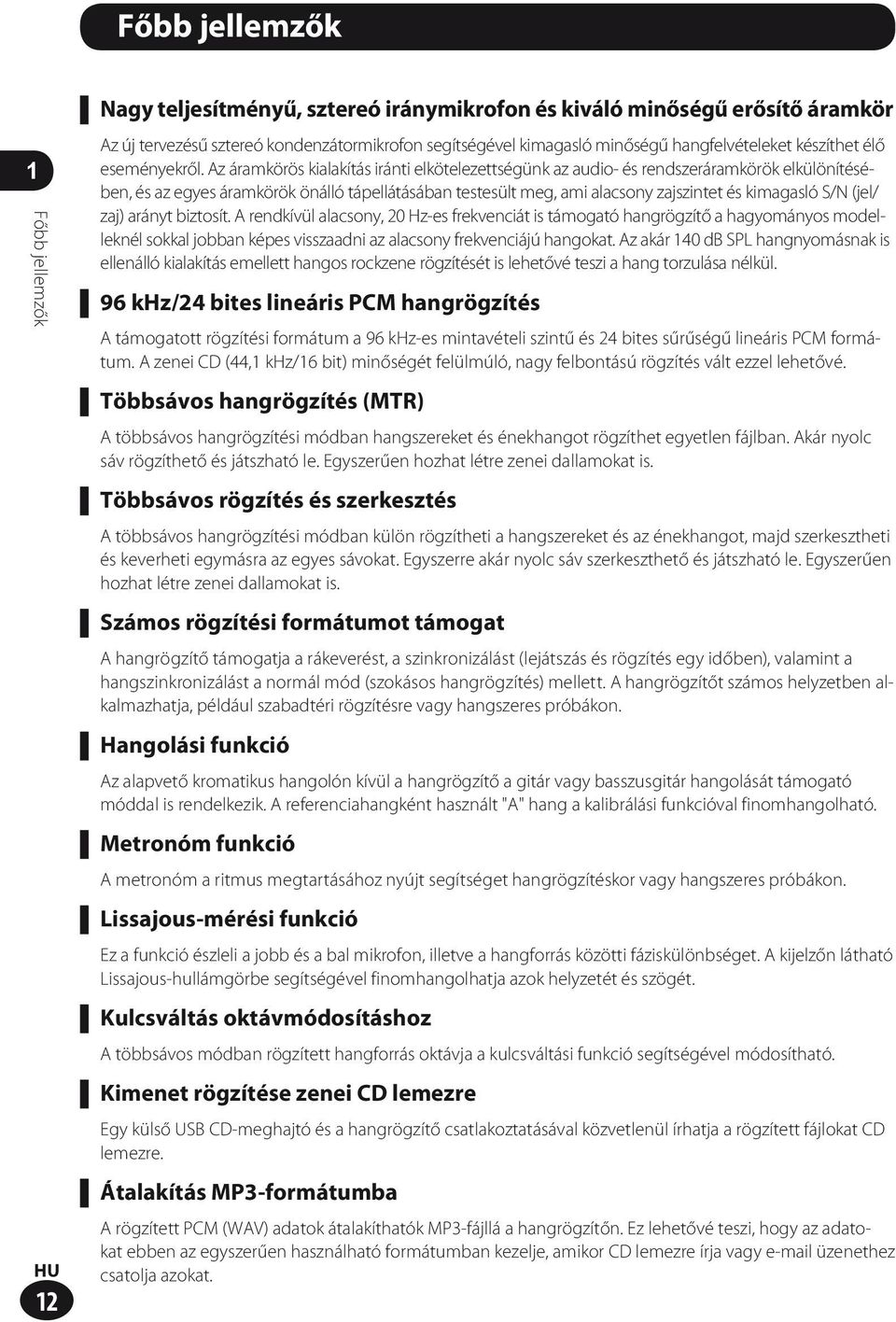 Főbb jellemzők

1

Főbb jellemzők

Nagy teljesítményű, sztereó iránymikrofon és kiváló minőségű erősítő áramkör

Az új tervezésű sztereó kondenzátormikrofon segítségével kimagasló minőségű hangfelvételeket készíthet élő eseményekről. Az áramkörös kialakítás iránti elkötelezettségünk az audio- és rendszeráramkörök elkülönítésében, és az egyes áramkörök önálló tápellátásában testesült meg, ami alacsony zajszintet és kimagasló S/N (jel/zaj) arányt biztosít. A rendkívül alacsony, 20 Hz-es frekvenciát is támogató hangrögzítő a hagyományos modelleknél sokkal jobban képes visszaadni az alacsony frekvenciájú hangokat. Az akár 140 dB SPL hangnyomásnak is ellenálló kialakítás emellett hangos rockzene rögzítését is lehetővé teszi a hang torzulása nélkül.

96 kHz/24 bites lineáris PCM hangrögzítés

A támogatott rögzítési formátum a 96 kHz-es mintavételi szintű és 24 bites sűrűségű lineáris PCM formátum. A zenei CD (44,1 kHz/16 bit) minőségét felülmúló, nagy felbontású rögzítés vált ezzel lehetővé.

Többsávos hangrögzítés (MTR)

A többsávos hangrögzítési módban hangszereket és énekhangot rögzíthet egyetlen fájlban. Akár nyolc sáv rögzíthető és játszható le. Egyszerűen hozhat létre zenei dallamokat is.

Többsávos rögzítés és szerkesztés

A többsávos hangrögzítési módban külön rögzítheti a hangszereket és az énekhangot, majd szerkesztheti és keverheti egymásra az egyes sávokat. Egyszerre akár nyolc sáv szerkeszthető és játszható le. Egyszerűen hozhat létre zenei dallamokat is.

Számos rögzítési formátumot támogat

A hangrögzítő támogatja a rákeverést, a szinkronizálást (lejátszás és rögzítés egy időben), valamint a hangszinkronizálást a normál mód (szokásos hangrögzítés) mellett. A hangrögzítőt számos helyzetben alkalmazhatja, például szabadtéri rögzítésre vagy hangszeres próbákon.

Hangolási funkció

Az alapvető kromatikus hangolón kívül a hangrögzítő a gitár vagy basszusgitár hangolását támogató móddal is rendelkezik. A referenciahangként használt "A" hang a kalibrálási funkcióval finomhangolható.

Metronóm funkció

A metronóm a ritmus megtartásához nyújt segítséget hangrögzítéskor vagy hangszeres próbákon.

Lissajous-mérési funkció

Ez a funkció észleli a jobb és a bal mikrofon, illetve a hangforrás közötti fáziskülönbséget. A kijelzőn látható Lissajous-hullámgörbe segítségével finomhangolhatja azok helyzetét és szögét.

Kulcsváltás oktávmódosításhoz

A többsávos módban rögzített hangforrás oktávja a kulcsváltási funkció segítségével módosítható.

Kimenet rögzítése zenei CD lemezre

Egy külső USB CD-meghajtó és a hangrögzítő csatlakoztatásával közvetlenül írhatja a rögzített fájlokat CD lemezre.

Átalakítás MP3-formátumba

A rögzített PCM (WAV) adatok átalakíthatók MP3-fájllá a hangrögzítőn. Ez lehetővé teszi, hogy az adatokat ebben az egyszerűen használható formátumban kezelje, amikor CD lemezre írja vagy e-mail üzenethez csatolja azokat.

HU
12